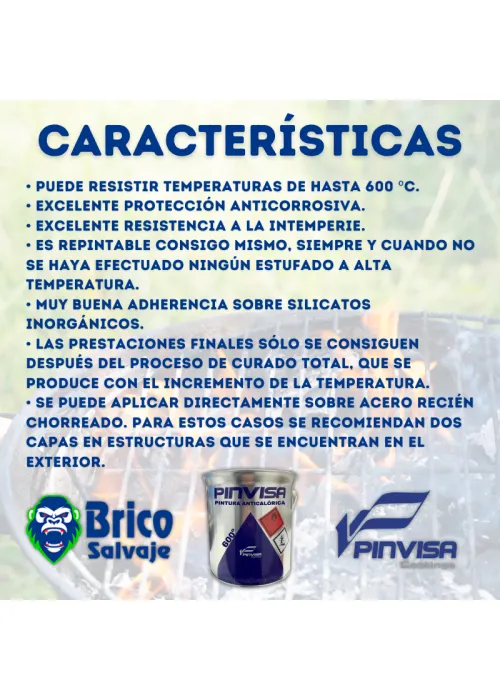 CARACTERÍSTICAS

• PUEDE RESISTIR TEMPERATURAS DE HASTA 600 °C.
• EXCELENTE PROTECCIÓN ANTICORROSIVA.
• EXCELENTE RESISTENCIA A LA INTEMPERIE.
• ES REPINTABLE CONSIGO MISMO, SIEMPRE Y CUANDO NO SE HAYA EFECTUADO NINGÚN ESTUFADO A ALTA TEMPERATURA.
• MUY BUENA ADHERENCIA SOBRE SILICATOS INORGÁNICOS.
• LAS PRESTACIONES FINALES SÓLO SE CONSIGUEN DESPUÉS DEL PROCESO DE CURADO TOTAL, QUE SE PRODUCE CON EL INCREMENTO DE LA TEMPERATURA.
• SE PUEDE APLICAR DIRECTAMENTE SOBRE ACERO RECIÉN CHORREADO. PARA ESTOS CASOS SE RECOMIENDAN DOS CAPAS EN ESTRUCTURAS QUE SE ENCUENTRAN EN EL EXTERIOR.

Brico Salvaje

PINVISA
PINTURA ANTICALÓRICA
600°
PINVISA

PINVISA
Coatings